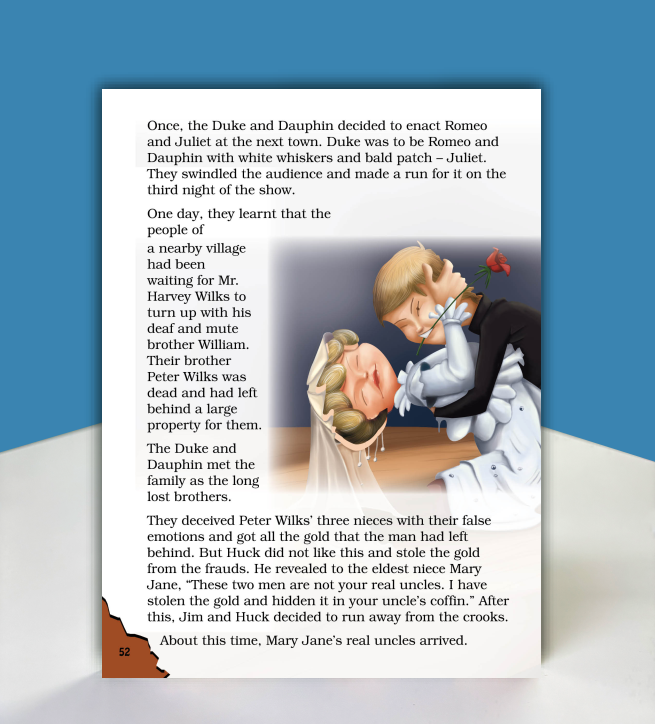 Once, the Duke and Dauphin decided to enact Romeo and Juliet at the next town. Duke was to be Romeo and Dauphin with white whiskers and bald patch – Juliet. They swindled the audience and made a run for it on the third night of the show.

One day, they learnt that the people of a nearby village had been waiting for Mr. Harvey Wilks to turn up with his deaf and mute brother William. Their brother Peter Wilks was dead and had left behind a large property for them.

The Duke and Dauphin met the family as the long lost brothers.

They deceived Peter Wilks' three nieces with their false emotions and got all the gold that the man had left behind. But Huck did not like this and stole the gold from the frauds. He revealed to the eldest niece Mary Jane, "These two men are not your real uncles. I have stolen the gold and hidden it in your uncle's coffin." After this, Jim and Huck decided to run away from the crooks.

About this time, Mary Jane's real uncles arrived.

52